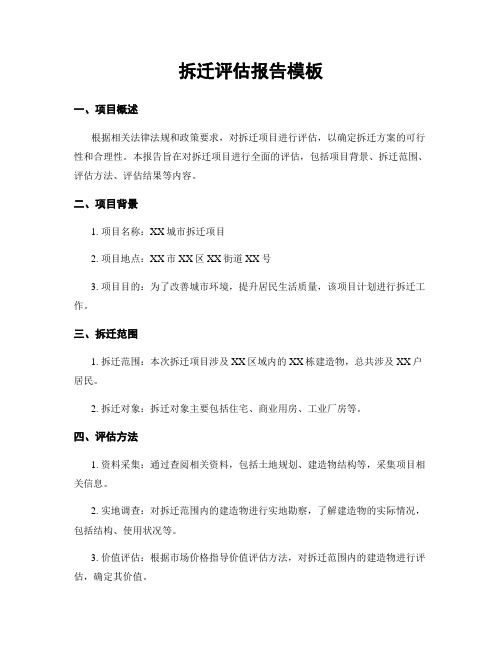 拆迁评估报告模板

一、项目概述

根据相关法律法规和政策要求，对拆迁项目进行评估，以确定拆迁方案的可行性和合理性。本报告旨在对拆迁项目进行全面的评估，包括项目背景、拆迁范围、评估方法、评估结果等内容。

二、项目背景

1. 项目名称：XX 城市拆迁项目

2. 项目地点：XX 市 XX 区 XX 街道 XX 号

3. 项目目的：为了改善城市环境，提升居民生活质量，该项目计划进行拆迁工作。

三、拆迁范围

1. 拆迁范围：本次拆迁项目涉及 XX 区域内的 XX 栋建造物，总共涉及 XX 户居民。

2. 拆迁对象：拆迁对象主要包括住宅、商业用房、工业厂房等。

四、评估方法

1. 资料采集：通过查阅相关资料，包括土地规划、建造物结构等，采集项目相关信息。

2. 实地调查：对拆迁范围内的建造物进行实地勘察，了解建造物的实际情况，包括结构、使用状况等。

3. 价值评估：根据市场价格指导价值评估方法，对拆迁范围内的建造物进行评估，确定其价值。